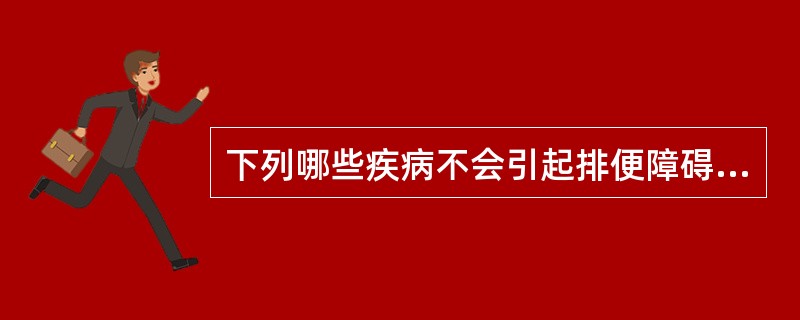 下列哪些疾病不会引起排便障碍...